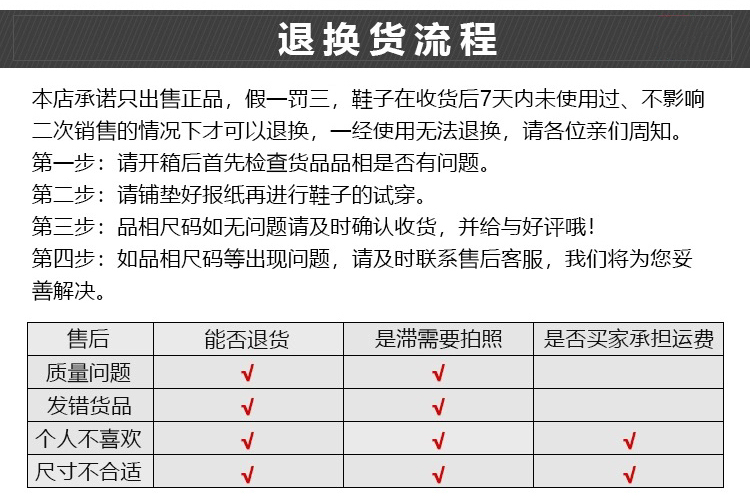 退换货流程

本店承诺只出售正品，假一罚三，鞋子在收货后7天内未使用过、不影响二次销售的情况下才可以退换，一经使用无法退换，请各位亲们周知。
第一步：请开箱后首先检查货品品相是否有问题。
第二步：请铺垫好报纸再进行鞋子的试穿。
第三步：品相尺码如无问题请及时确认收货，并给与好评哦！
第四步：如品相尺码等出现问题，请及时联系售后客服，我们将为您妥善解决。

| 售后 | 能否退货 | 是滞需要拍照 | 是否买家承担运费 |
|---|---|---|---|
| 质量问题 | √ | √ | |
| 发错货品 | √ | √ | |
| 个人不喜欢 | √ | √ | √ |
| 尺寸不合适 | √ | √ | √ |